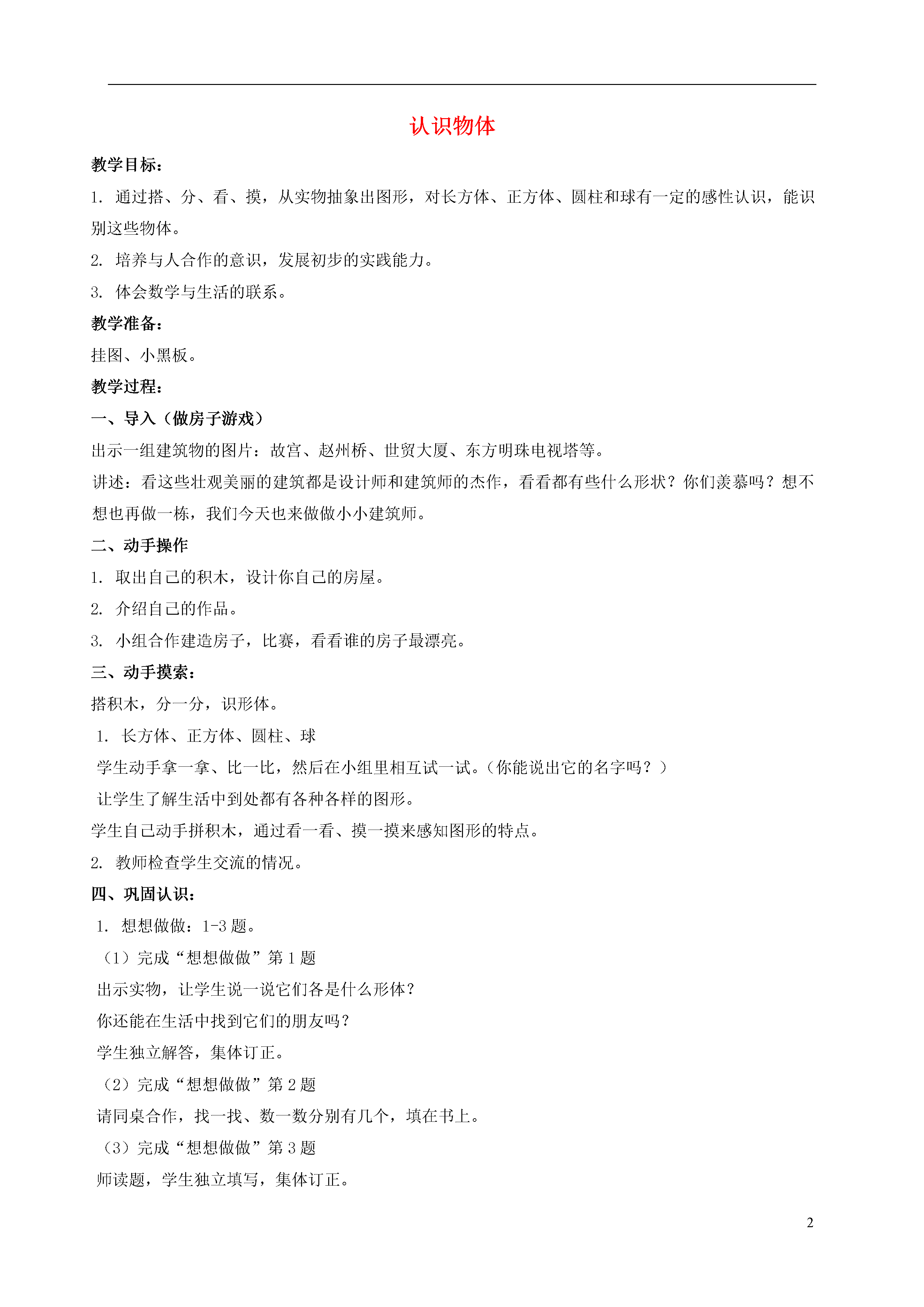 认识物体

教学目标：

1. 通过搭、分、看、摸，从实物抽象出图形，对长方体、正方体、圆柱和球有一定的感性认识，能识别这些物体。

2. 培养与人合作的意识，发展初步的实践能力。

3. 体会数学与生活的联系。

教学准备：

挂图、小黑板。

教学过程：

一、导入（做房子游戏）

出示一组建筑物的图片：故宫、赵州桥、世贸大厦、东方明珠电视塔等。

讲述：看这些壮观美丽的建筑都是设计师和建筑师的杰作，看看都有些什么形状？你们羡慕吗？想不想也再做一栋，我们今天也来做做小小建筑师。

二、动手操作

1. 取出自己的积木，设计你自己的房屋。

2. 介绍自己的作品。

3. 小组合作建造房子，比赛，看看谁的房子最漂亮。

三、动手摸索：

搭积木，分一分，识形体。

1. 长方体、正方体、圆柱、球

学生动手拿一拿、比一比，然后在小组里相互试一试。（你能说出它的名字吗？）

让学生了解生活中到处都有各种各样的图形。

学生自己动手拼积木，通过看一看、摸一摸来感知图形的特点。

2. 教师检查学生交流的情况。

四、巩固认识：

1. 想想做做：1-3 题。

（1）完成“想想做做”第 1 题

出示实物，让学生说一说它们各是什么形体？

你还能在生活中找到它们的朋友吗？

学生独立解答，集体订正。

（2）完成“想想做做”第 2 题

请同桌合作，找一找、数一数分别有几个，填在书上。

（3）完成“想想做做”第 3 题

师读题，学生独立填写，集体订正。

2